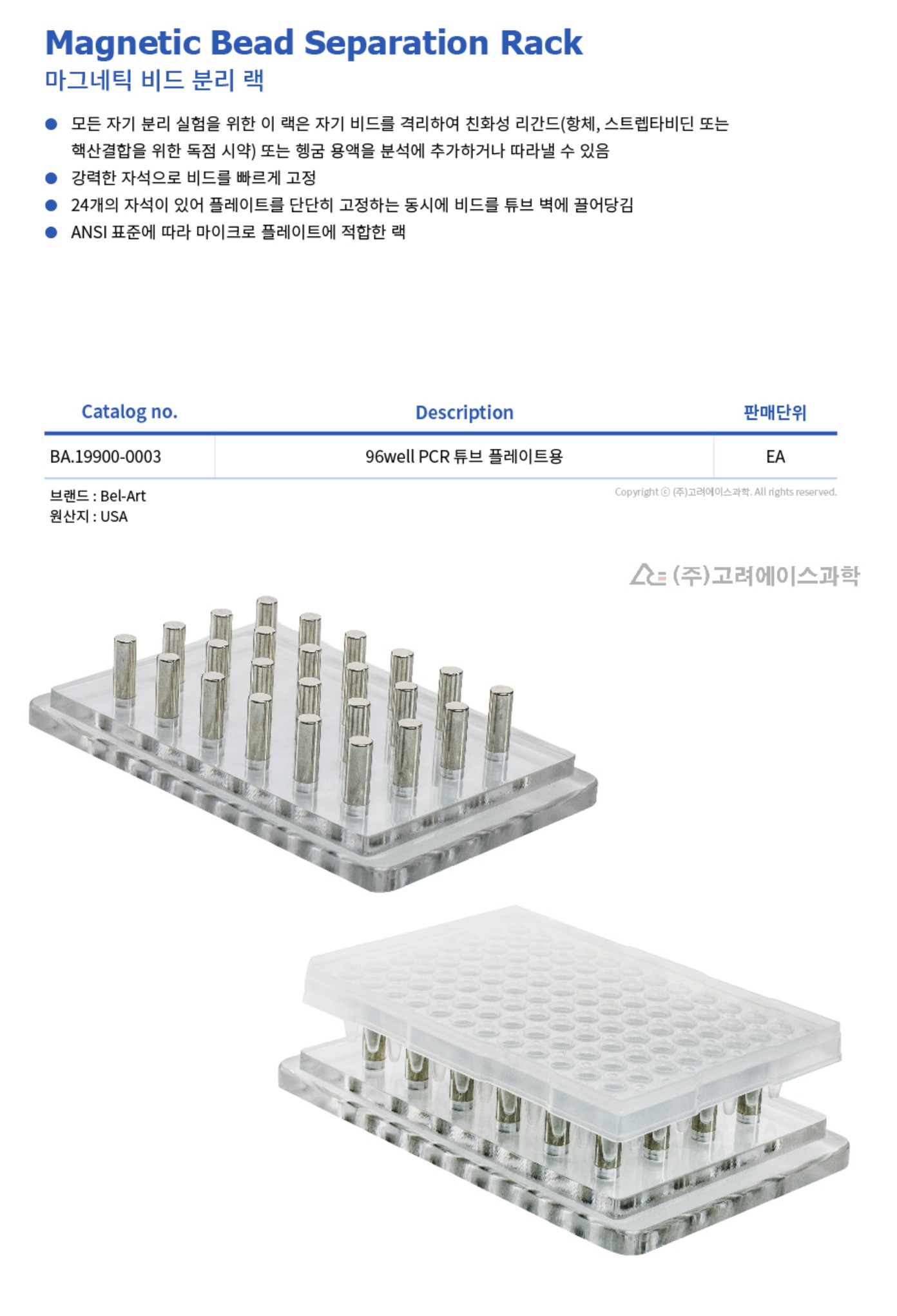 Magnetic Bead Separation Rack
마그네틱 비드 분리 랙

• 모든 자기 분리 실험을 위한 이 랙은 자기 비드를 격리하여 친화성 리간드(항체, 스트렙타비딘 또는 핵산결합을 위한 독점 시약) 또는 헹굼 용액을 분석에 추가하거나 따라낼 수 있음
• 강력한 자석으로 비드를 빠르게 고정
• 24개의 자석이 있어 플레이트를 단단히 고정하는 동시에 비드를 튜브 벽에 끌어당김
• ANSI 표준에 따라 마이크로 플레이트에 적합한 랙

| Catalog no. | Description | 판매단위 |
|---|---|---|
| BA.19900-0003 | 96well PCR 튜브 플레이트용 | EA |

브랜드 : Bel-Art
원산지 : USA

Copyright ⓒ (주)고려에이스과학. All rights reserved.

(주)고려에이스과학